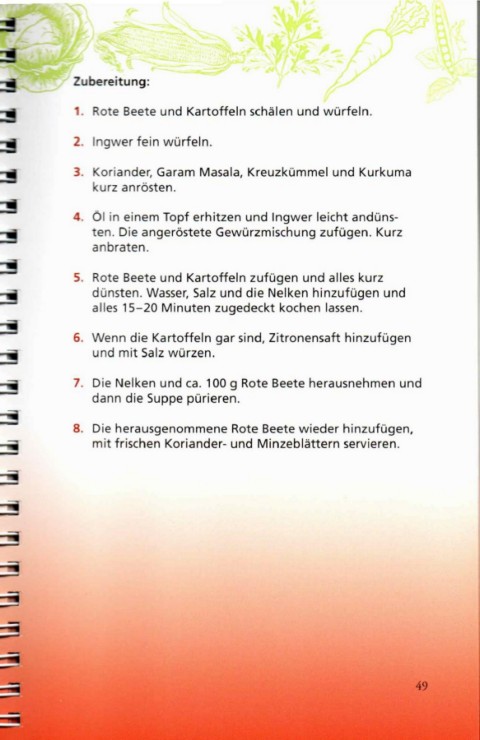 Zubereitung:

1. Rote Beete und Kartoffeln schälen und würfeln.

2. Ingwer fein würfeln.

3. Koriander, Garam Masala, Kreuzkümmel und Kurkuma kurz anrösten.

4. Öl in einem Topf erhitzen und Ingwer leicht andünsten. Die angeröstete Gewürzmischung zufügen. Kurz anbraten.

5. Rote Beete und Kartoffeln zufügen und alles kurz dünsten. Wasser, Salz und die Nelken hinzufügen und alles 15–20 Minuten zugedeckt kochen lassen.

6. Wenn die Kartoffeln gar sind, Zitronensaft hinzufügen und mit Salz würzen.

7. Die Nelken und ca. 100 g Rote Beete herausnehmen und dann die Suppe pürieren.

8. Die herausgenommene Rote Beete wieder hinzufügen, mit frischen Koriander- und Minzeblättern servieren.

49